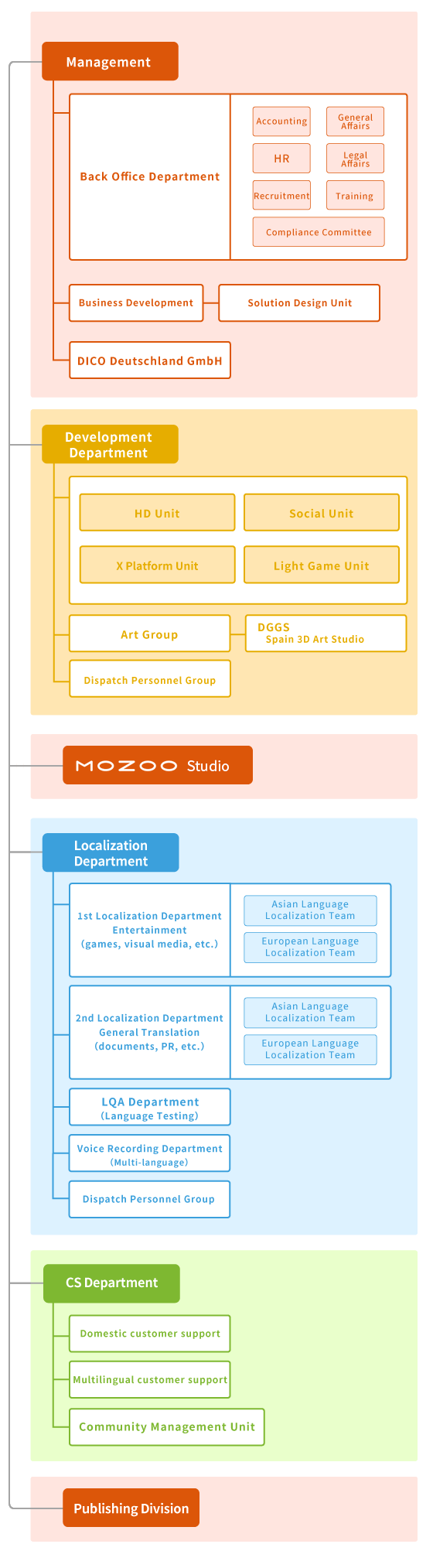 Management

Back Office Department

Accounting

General Affairs

HR

Legal Affairs

Recruitment

Training

Compliance Committee

Business Development

Solution Design Unit

DICO Deutschland GmbH

Development Department

HD Unit

Social Unit

X Platform Unit

Light Game Unit

Art Group

DGGS Spain 3D Art Studio

Dispatch Personnel Group

MOZOO Studio

Localization Department

1st Localization Department Entertainment (games, visual media, etc.)

Asian Language Localization Team

European Language Localization Team

2nd Localization Department General Translation (documents, PR, etc.)

Asian Language Localization Team

European Language Localization Team

LQA Department (Language Testing)

Voice Recording Department (Multi-language)

Dispatch Personnel Group

CS Department

Domestic customer support

Multilingual customer support

Community Management Unit

Publishing Division